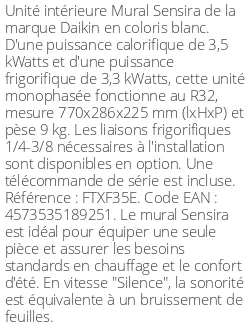 Unité intérieure Mural Sensira de la marque Daikin en coloris blanc. D'une puissance calorifique de 3,5 kWatts et d'une puissance frigorifique de 3,3 kWatts, cette unité monophasée fonctionne au R32, mesure 770x286x225 mm (lxHxP) et pèse 9 kg. Les liaisons frigorifiques 1/4-3/8 nécessaires à l'installation sont disponibles en option. Une télécommande de série est incluse. Référence : FTXF35E. Code EAN : 4573535189251. Le mural Sensira est idéal pour équiper une seule pièce et assurer les besoins standards en chauffage et le confort d'été. En vitesse "Silence", la sonorité est équivalente à un bruissement de feuilles.